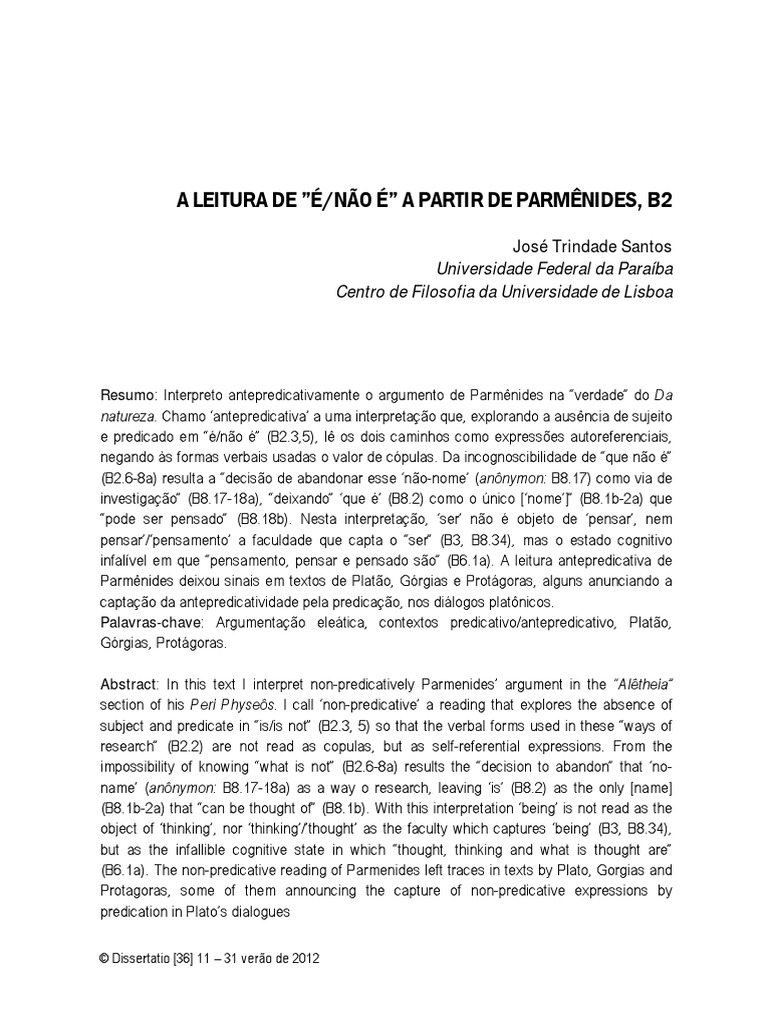 A LEITURA DE "É/NÃO É" A PARTIR DE PARMÊNIDES, B2

José Trindade Santos
Universidade Federal da Paraíba
Centro de Filosofia da Universidade de Lisboa

Resumo: Interpreto antepredicativamente o argumento de Parmênides na "verdade" do Da natureza. Chamo 'antepredicativa' a uma interpretação que, explorando a ausência de sujeito e predicado em "é/não é" (B2.3,5), lê os dois caminhos como expressões autoreferenciais, negando às formas verbais usadas o valor de cópulas. Da incognoscibilidade de "que não é" (B2.6-8a) resulta a "decisão de abandonar esse 'não-nome' (anônymon: B8.17) como via de investigação" (B8.17-18a), "deixando" 'que é' (B8.2) como o único ['nome']" (B8.1b-2a) que "pode ser pensado" (B8.18b). Nesta interpretação, 'ser' não é objeto de 'pensar', nem pensar'/'pensamento' a faculdade que capta o "ser" (B3, B8.34), mas o estado cognitivo infalível em que "pensamento, pensar e pensado são" (B6.1a). A leitura antepredicativa de Parmênides deixou sinais em textos de Platão, Górgias e Protágoras, alguns anunciando a captação da antepredicatividade pela predicação, nos diálogos platônicos.
Palavras-chave: Argumentação eleática, contextos predicativo/antepredicativo, Platão, Górgias, Protágoras.

Abstract: In this text I interpret non-predicatively Parmenides' argument in the "Alêtheia" section of his Peri Physeôs. I call 'non-predicative' a reading that explores the absence of subject and predicate in "is/is not" (B2.3, 5) so that the verbal forms used in these "ways of research" (B2.2) are not read as copulas, but as self-referential expressions. From the impossibility of knowing "what is not" (B2.6-8a) results the "decision to abandon" that 'no-name' (anônymon: B8.17-18a) as a way o research, leaving 'is' (B8.2) as the only [name] (B8.1b-2a) that "can be thought of" (B8.1b). With this interpretation 'being' is not read as the object of 'thinking', nor 'thinking'/'thought' as the faculty which captures 'being' (B3, B8.34), but as the infallible cognitive state in which "thought, thinking and what is thought are" (B6.1a). The non-predicative reading of Parmenides left traces in texts by Plato, Gorgias and Protagoras, some of them announcing the capture of non-predicative expressions by predication in Plato's dialogues

© Dissertatio [36] 11 – 31 verão de 2012